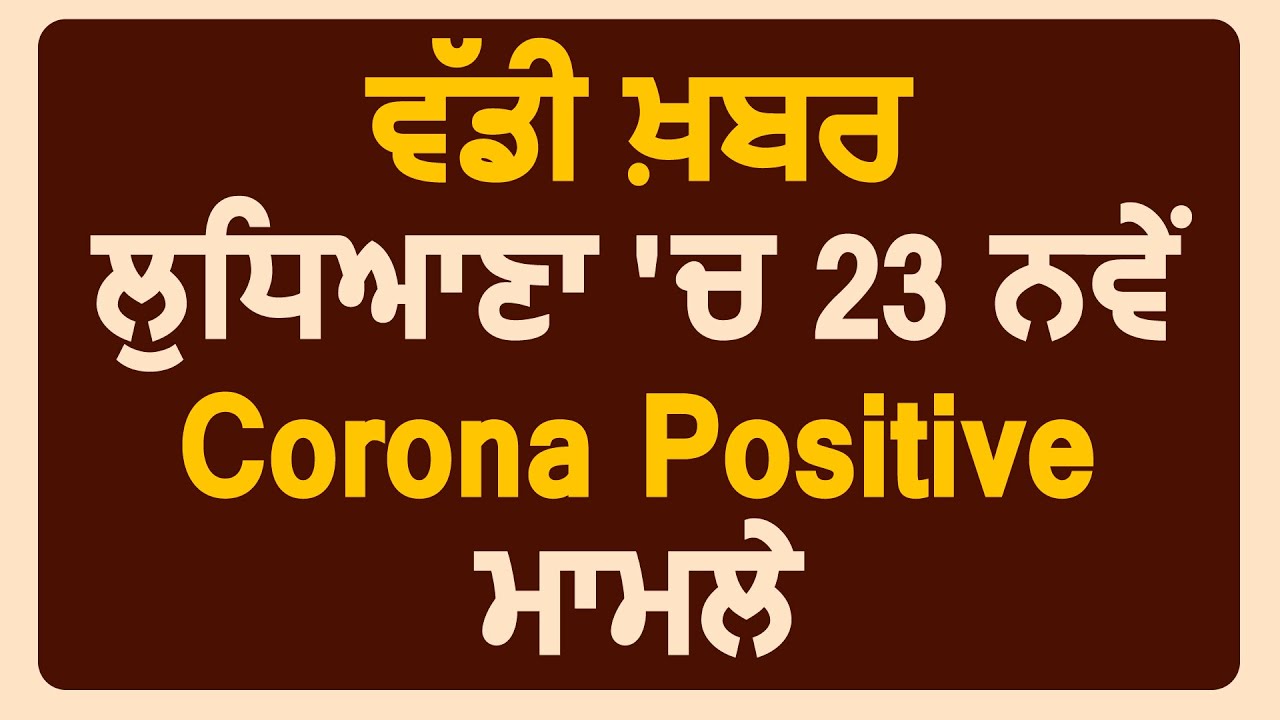 ਵੱਡੀ ਖ਼ਬਰ
ਲੁਧਿਆਣਾ 'ਚ 23 ਨਵੇਂ
Corona Positive
ਮਾਮਲੇ